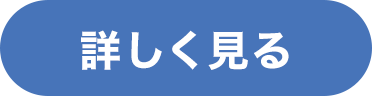 詳しく見る